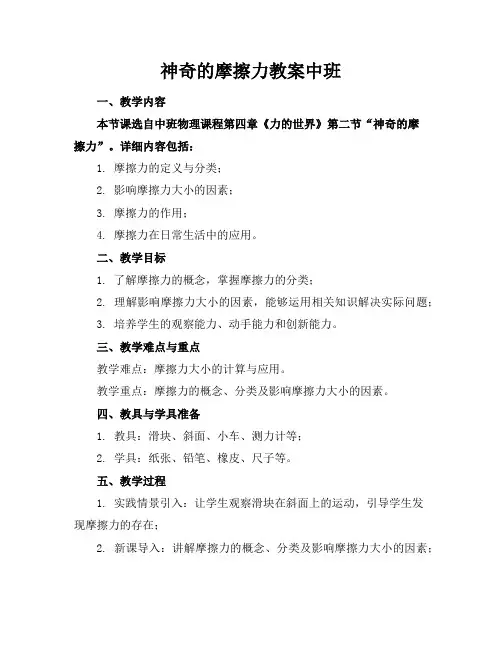 神奇的摩擦力教案中班

一、教学内容

本节课选自中班物理课程第四章《力的世界》第二节“神奇的摩擦力”。详细内容包括：

1. 摩擦力的定义与分类；

2. 影响摩擦力大小的因素；

3. 摩擦力的作用；

4. 摩擦力在日常生活中的应用。

二、教学目标

1. 了解摩擦力的概念，掌握摩擦力的分类；

2. 理解影响摩擦力大小的因素，能够运用相关知识解决实际问题；

3. 培养学生的观察能力、动手能力和创新能力。

三、教学难点与重点

教学难点：摩擦力大小的计算与应用。

教学重点：摩擦力的概念、分类及影响摩擦力大小的因素。

四、教具与学具准备

1. 教具：滑块、斜面、小车、测力计等；

2. 学具：纸张、铅笔、橡皮、尺子等。

五、教学过程

1. 实践情景引入：让学生观察滑块在斜面上的运动，引导学生发现摩擦力的存在；

2. 新课导入：讲解摩擦力的概念、分类及影响摩擦力大小的因素；